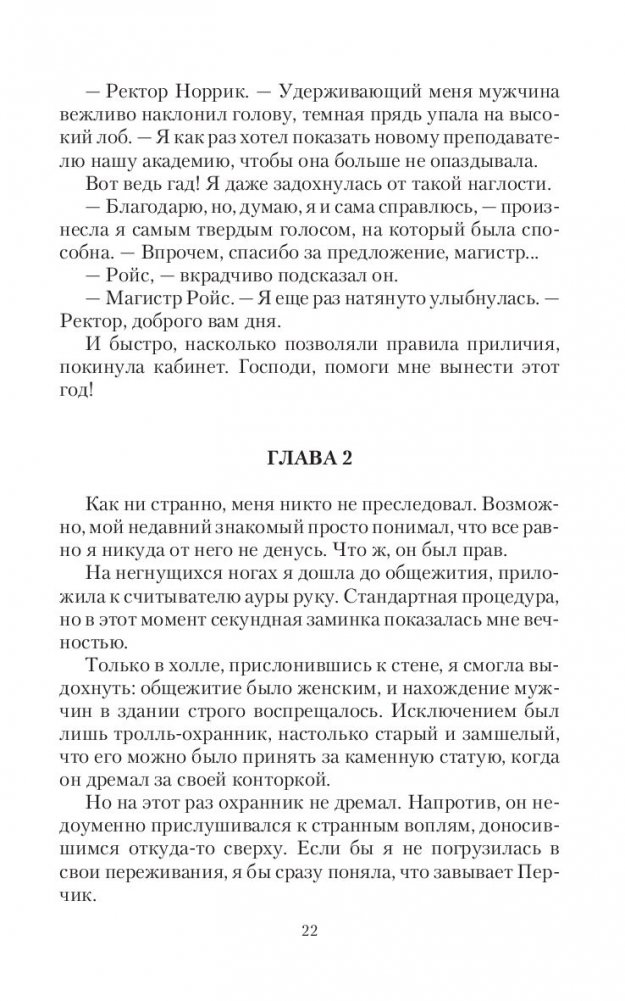 — Ректор Норрик. — Удерживающий меня мужчина вежливо наклонил голову, темная прядь упала на высокий лоб. — Я как раз хотел показать новому преподавателю нашу академию, чтобы она больше не опаздывала.

Вот ведь гад! Я даже задохнулась от такой наглости.

— Благодарю, но, думаю, я и сама справлюсь, — произнесла я самым твердым голосом, на который была способна. — Впрочем, спасибо за предложение, магистр...

— Ройс, — вкрадчиво подсказал он.

— Магистр Ройс. — Я еще раз натянуто улыбнулась. — Ректор, доброго вам дня.

И быстро, насколько позволяли правила приличия, покинула кабинет. Господи, помоги мне вынести этот год!

ГЛАВА 2

Как ни странно, меня никто не преследовал. Возможно, мой недавний знакомый просто понимал, что все равно я никуда от него не денусь. Что ж, он был прав.

На негнущихся ногах я дошла до общежития, приложила к считывателю ауры руку. Стандартная процедура, но в этот момент секундная заминка показалась мне вечностью.

Только в холле, прислонившись к стене, я смогла выдохнуть: общежитие было женским, и нахождение мужчин в здании строго воспрещалось. Исключением был лишь тролль-охранник, настолько старый и замшелый, что его можно было принять за каменную статую, когда он дремал за своей конторкой.

Но на этот раз охранник не дремал. Напротив, он недоуменно прислушивался к странным воплям, доносившимся откуда-то сверху. Если бы я не погрузилась в свои переживания, я бы сразу поняла, что завывает Перчик.

22